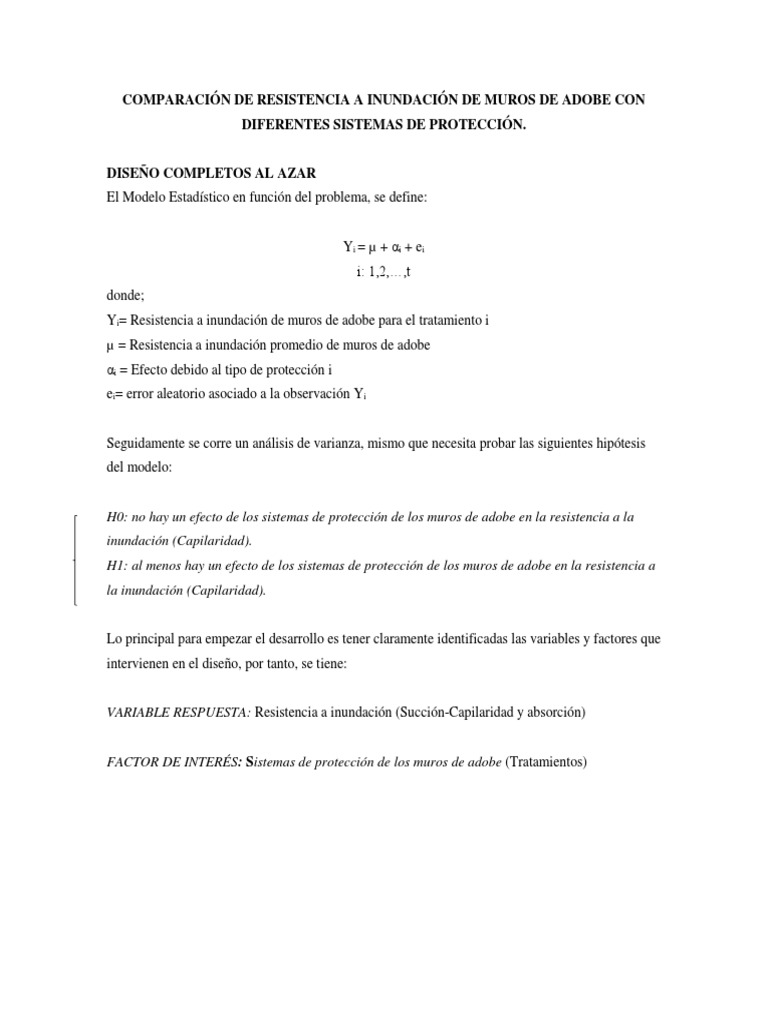 COMPARACIÓN DE RESISTENCIA A INUNDACIÓN DE MUROS DE ADOBE CON DIFERENTES SISTEMAS DE PROTECCIÓN.

DISEÑO COMPLETOS AL AZAR
El Modelo Estadístico en función del problema, se define:

$Y_i = \mu + \alpha_i + e_i$
i: 1,2,…,t

donde;
$Y_i$= Resistencia a inundación de muros de adobe para el tratamiento i
$\mu$ = Resistencia a inundación promedio de muros de adobe
$\alpha_i$ = Efecto debido al tipo de protección i
$e_i$= error aleatorio asociado a la observación $Y_i$

Seguidamente se corre un análisis de varianza, mismo que necesita probar las siguientes hipótesis del modelo:

H0: no hay un efecto de los sistemas de protección de los muros de adobe en la resistencia a la inundación (Capilaridad).
H1: al menos hay un efecto de los sistemas de protección de los muros de adobe en la resistencia a la inundación (Capilaridad).

Lo principal para empezar el desarrollo es tener claramente identificadas las variables y factores que intervienen en el diseño, por tanto, se tiene:

VARIABLE RESPUESTA: Resistencia a inundación (Succión-Capilaridad y absorción)

FACTOR DE INTERÉS: Sistemas de protección de los muros de adobe (Tratamientos)